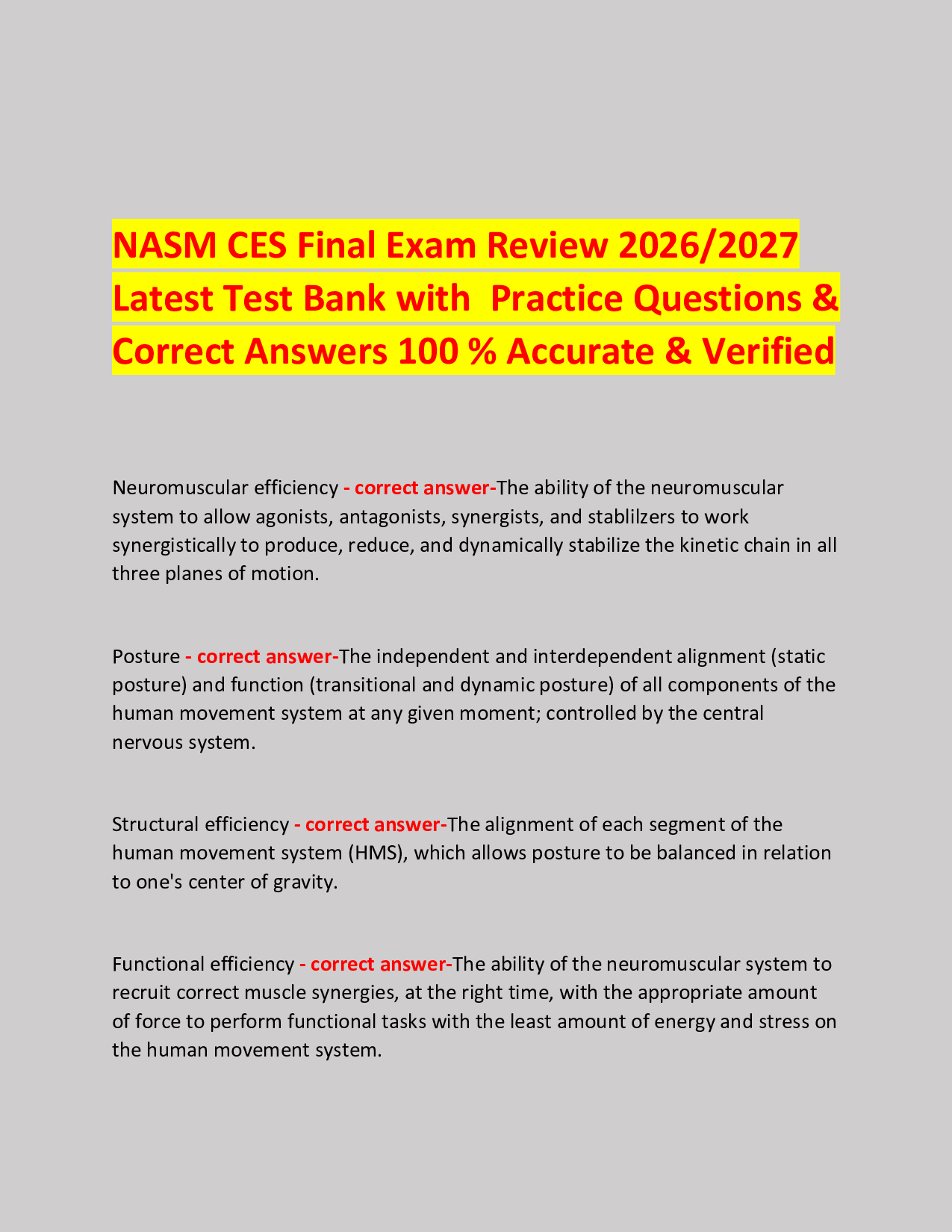 NASM CES Final Exam Review 2026/2027 Latest Test Bank with Practice Questions & Correct Answers 100 % Accurate & Verified

Neuromuscular efficiency - correct answer-The ability of the neuromuscular system to allow agonists, antagonists, synergists, and stablilzers to work synergistically to produce, reduce, and dynamically stabilize the kinetic chain in all three planes of motion.

Posture - correct answer-The independent and interdependent alignment (static posture) and function (transitional and dynamic posture) of all components of the human movement system at any given moment; controlled by the central nervous system.

Structural efficiency - correct answer-The alignment of each segment of the human movement system (HMS), which allows posture to be balanced in relation to one's center of gravity.

Functional efficiency - correct answer-The ability of the neuromuscular system to recruit correct muscle synergies, at the right time, with the appropriate amount of force to perform functional tasks with the least amount of energy and stress on the human movement system.